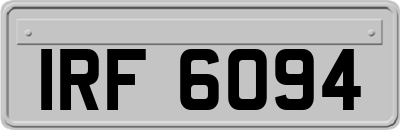 IRF 6094